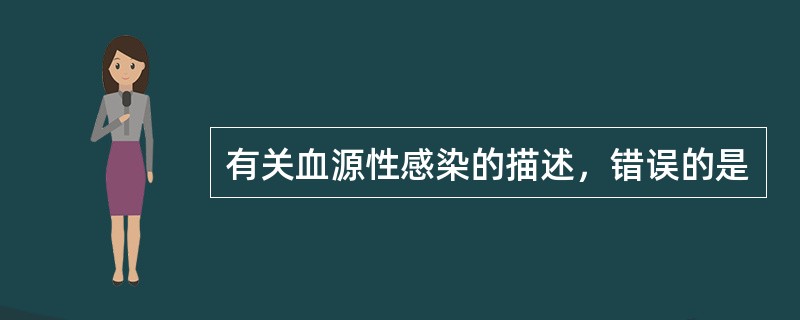 有关血源性感染的描述，错误的是